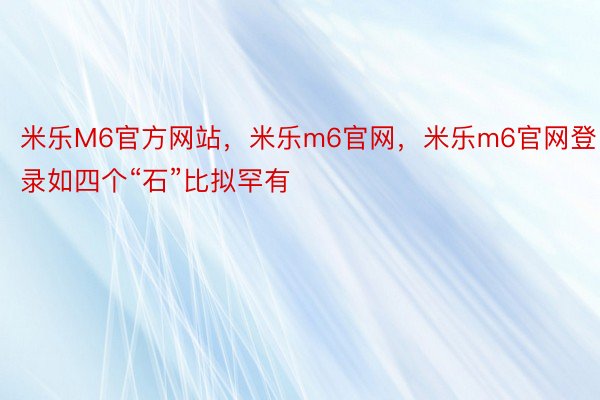 米乐M6官方网站，米乐m6官网，米乐m6官网登录如四个“石”比拟罕有